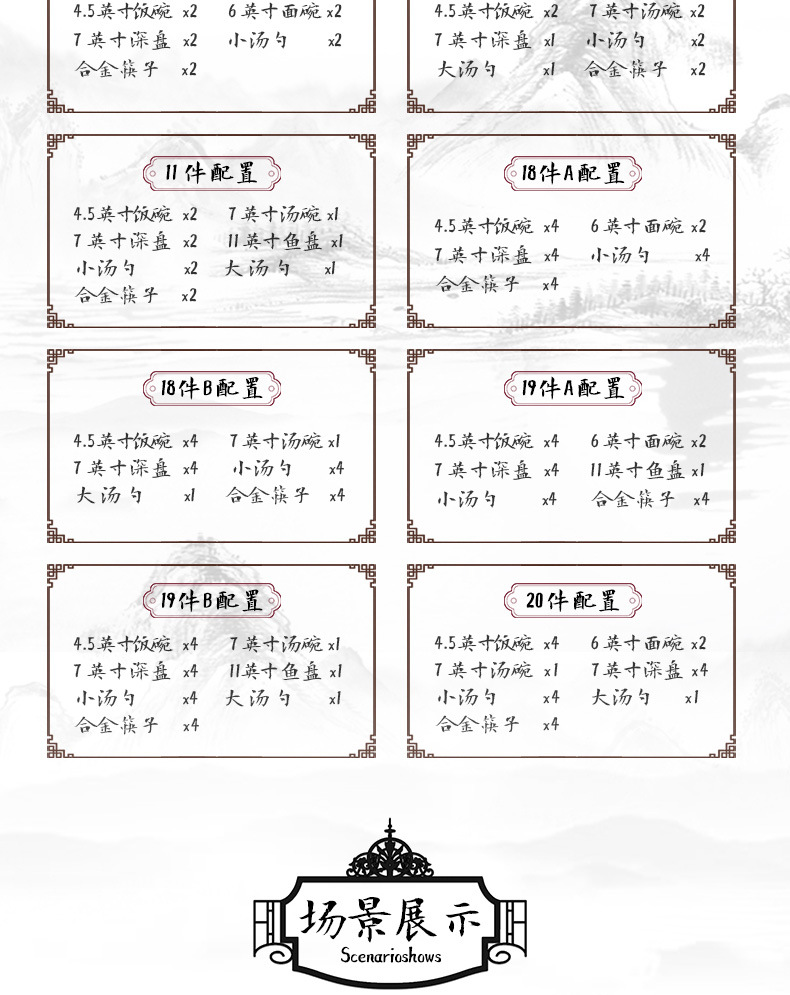 4.5英寸饭碗 x2　6英寸面碗 x2
7英寸深盘 x2　小汤勺 x2
合金筷子 x2

4.5英寸饭碗 x2　7英寸汤碗 x2
7英寸深盘 x1　小汤勺 x2
大汤勺 x1　合金筷子 x2

11件配置

4.5英寸饭碗 x2　7英寸汤碗 x1
7英寸深盘 x2　11英寸鱼盘 x1
小汤勺 x2　大汤勺 x1
合金筷子 x2

18件A配置

4.5英寸饭碗 x4　6英寸面碗 x2
7英寸深盘 x4　小汤勺 x4
合金筷子 x4

18件B配置

4.5英寸饭碗 x4　7英寸汤碗 x1
7英寸深盘 x4　小汤勺 x4
大汤勺 x1　合金筷子 x4

19件A配置

4.5英寸饭碗 x4　6英寸面碗 x2
7英寸深盘 x4　11英寸鱼盘 x1
小汤勺 x4　合金筷子 x4

19件B配置

4.5英寸饭碗 x4　7英寸汤碗 x1
7英寸深盘 x4　11英寸鱼盘 x1
小汤勺 x4　大汤勺 x1
合金筷子 x4

20件配置

4.5英寸饭碗 x4　6英寸面碗 x2
7英寸汤碗 x1　7英寸深盘 x4
小汤勺 x4　大汤勺 x1
合金筷子 x4

场景展示
Scenarioshows